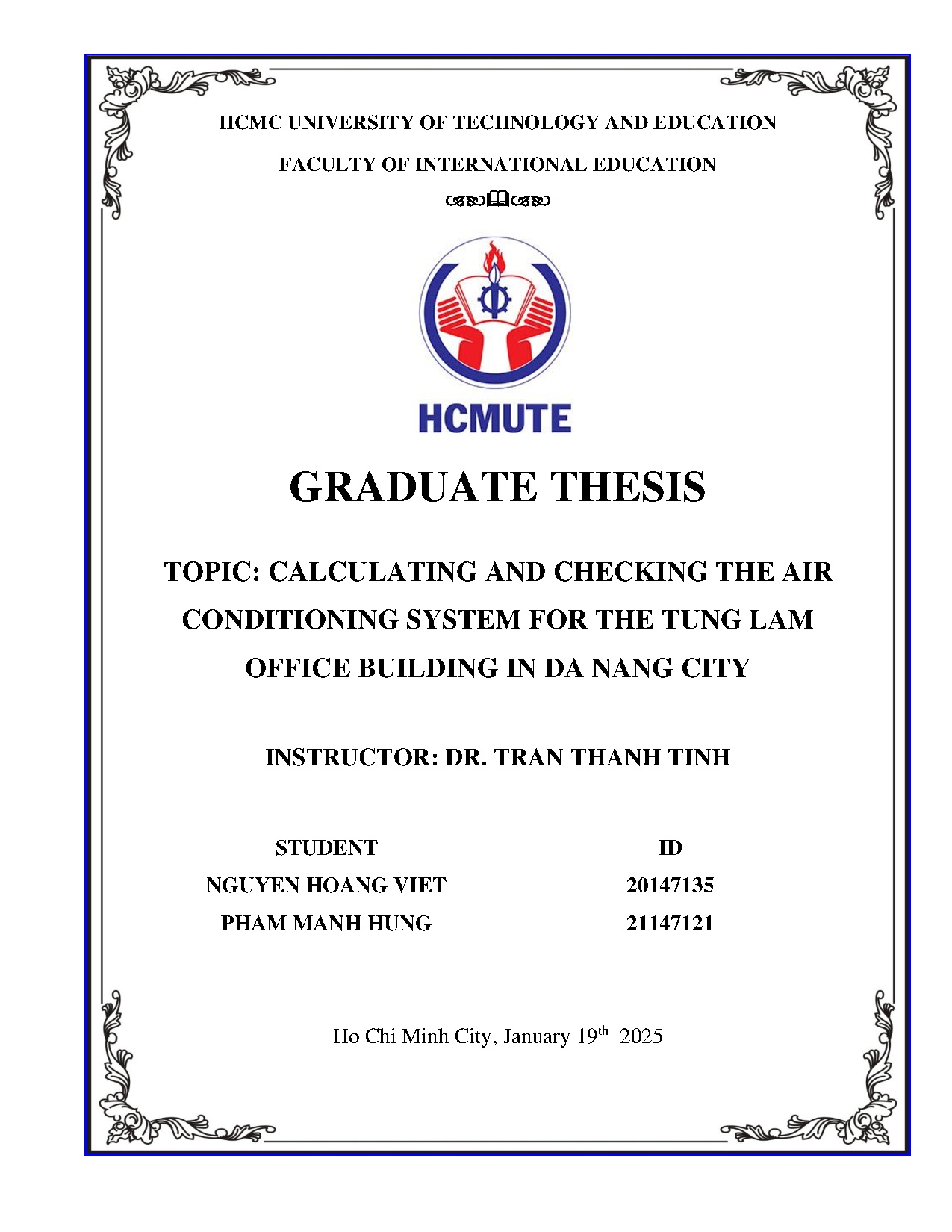 HCMC UNIVERSITY OF TECHNOLOGY AND EDUCATION

FACULTY OF INTERNATIONAL EDUCATION

HCMUTE

GRADUATE THESIS

TOPIC: CALCULATING AND CHECKING THE AIR CONDITIONING SYSTEM FOR THE TUNG LAM OFFICE BUILDING IN DA NANG CITY

INSTRUCTOR: DR. TRAN THANH TINH

| STUDENT | ID |
|---|---|
| NGUYEN HOANG VIET | 20147135 |
| PHAM MANH HUNG | 21147121 |

Ho Chi Minh City, January 19$^{th}$ 2025